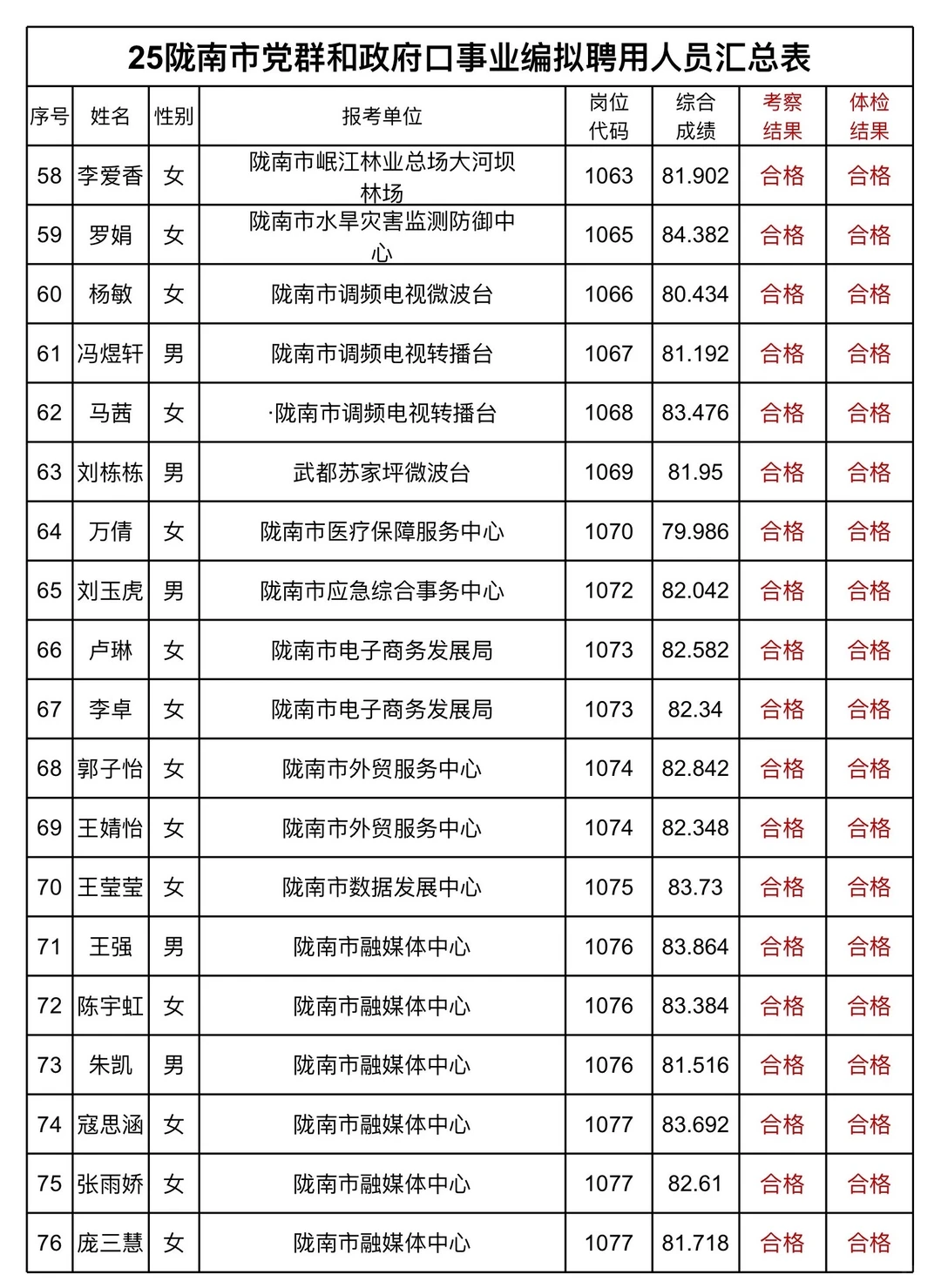 25陇南市党群和政府口事业编拟聘用人员汇总表

| 序号 | 姓名 | 性别 | 报考单位 | 岗位代码 | 综合成绩 | 考察结果 | 体检结果 |
|---|---|---|---|---|---|---|---|
| 58 | 李爱香 | 女 | 陇南市岷江林业总场大河坝林场 | 1063 | 81.902 | 合格 | 合格 |
| 59 | 罗娟 | 女 | 陇南市水旱灾害监测防御中心 | 1065 | 84.382 | 合格 | 合格 |
| 60 | 杨敏 | 女 | 陇南市调频电视微波台 | 1066 | 80.434 | 合格 | 合格 |
| 61 | 冯煜轩 | 男 | 陇南市调频电视转播台 | 1067 | 81.192 | 合格 | 合格 |
| 62 | 马茜 | 女 | ·陇南市调频电视转播台 | 1068 | 83.476 | 合格 | 合格 |
| 63 | 刘栋栋 | 男 | 武都苏家坪微波台 | 1069 | 81.95 | 合格 | 合格 |
| 64 | 万倩 | 女 | 陇南市医疗保障服务中心 | 1070 | 79.986 | 合格 | 合格 |
| 65 | 刘玉虎 | 男 | 陇南市应急综合事务中心 | 1072 | 82.042 | 合格 | 合格 |
| 66 | 卢琳 | 女 | 陇南市电子商务发展局 | 1073 | 82.582 | 合格 | 合格 |
| 67 | 李卓 | 女 | 陇南市电子商务发展局 | 1073 | 82.34 | 合格 | 合格 |
| 68 | 郭子怡 | 女 | 陇南市外贸服务中心 | 1074 | 82.842 | 合格 | 合格 |
| 69 | 王婧怡 | 女 | 陇南市外贸服务中心 | 1074 | 82.348 | 合格 | 合格 |
| 70 | 王莹莹 | 女 | 陇南市数据发展中心 | 1075 | 83.73 | 合格 | 合格 |
| 71 | 王强 | 男 | 陇南市融媒体中心 | 1076 | 83.864 | 合格 | 合格 |
| 72 | 陈宇虹 | 女 | 陇南市融媒体中心 | 1076 | 83.384 | 合格 | 合格 |
| 73 | 朱凯 | 男 | 陇南市融媒体中心 | 1076 | 81.516 | 合格 | 合格 |
| 74 | 寇思涵 | 女 | 陇南市融媒体中心 | 1077 | 83.692 | 合格 | 合格 |
| 75 | 张雨娇 | 女 | 陇南市融媒体中心 | 1077 | 82.61 | 合格 | 合格 |
| 76 | 庞三慧 | 女 | 陇南市融媒体中心 | 1077 | 81.718 | 合格 | 合格 |